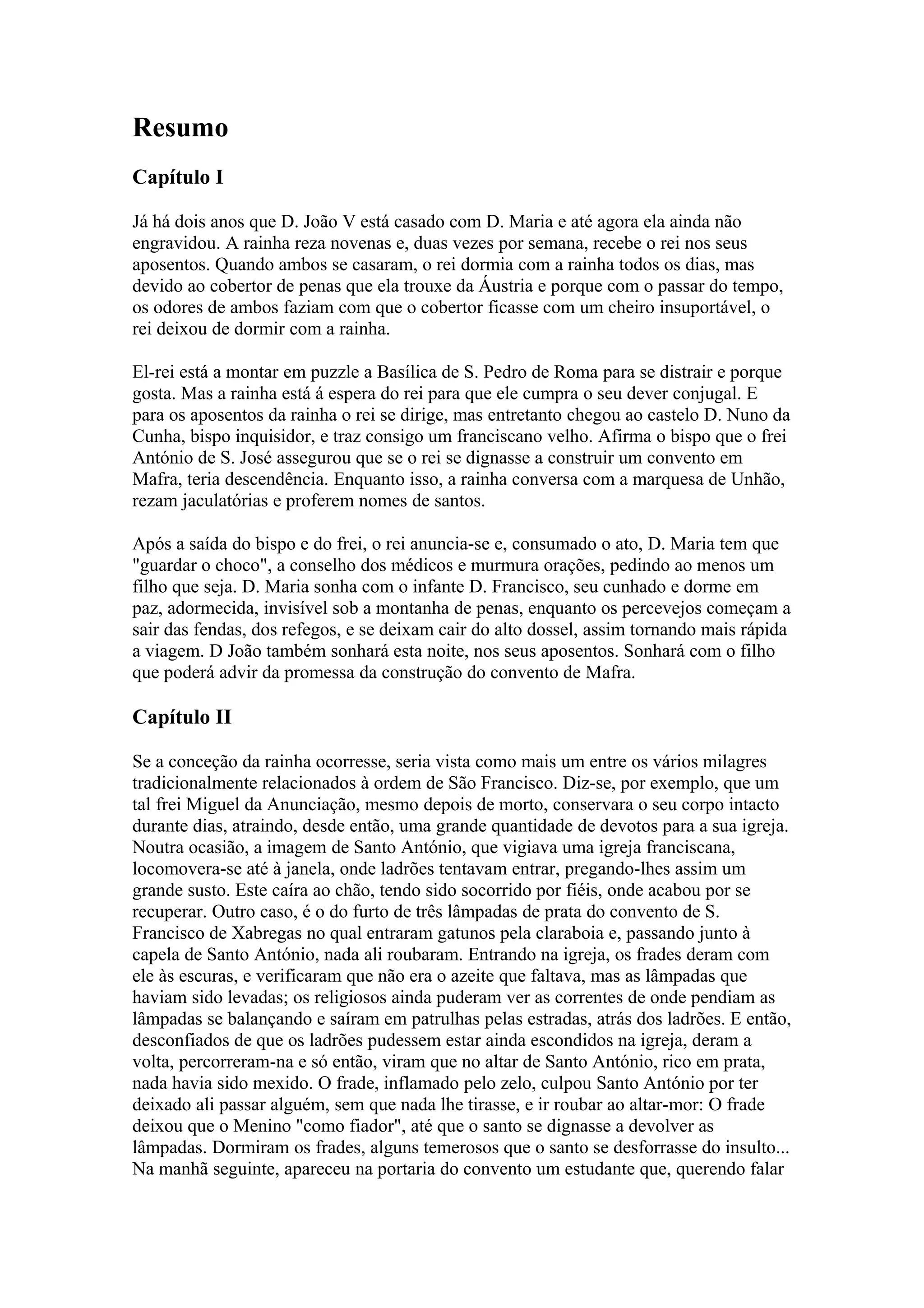 Resumo

Capítulo I

Já há dois anos que D. João V está casado com D. Maria e até agora ela ainda não engravidou. A rainha reza novenas e, duas vezes por semana, recebe o rei nos seus aposentos. Quando ambos se casaram, o rei dormia com a rainha todos os dias, mas devido ao cobertor de penas que ela trouxe da Áustria e porque com o passar do tempo, os odores de ambos faziam com que o cobertor ficasse com um cheiro insuportável, o rei deixou de dormir com a rainha.

El-rei está a montar em puzzle a Basílica de S. Pedro de Roma para se distrair e porque gosta. Mas a rainha está á espera do rei para que ele cumpra o seu dever conjugal. E para os aposentos da rainha o rei se dirige, mas entretanto chegou ao castelo D. Nuno da Cunha, bispo inquisidor, e traz consigo um franciscano velho. Afirma o bispo que o frei António de S. José assegurou que se o rei se dignasse a construir um convento em Mafra, teria descendência. Enquanto isso, a rainha conversa com a marquesa de Unhão, rezam jaculatórias e proferem nomes de santos.

Após a saída do bispo e do frei, o rei anuncia-se e, consumado o ato, D. Maria tem que "guardar o choco", a conselho dos médicos e murmura orações, pedindo ao menos um filho que seja. D. Maria sonha com o infante D. Francisco, seu cunhado e dorme em paz, adormecida, invisível sob a montanha de penas, enquanto os percevejos começam a sair das fendas, dos refegos, e se deixam cair do alto dossel, assim tornando mais rápida a viagem. D João também sonhará esta noite, nos seus aposentos. Sonhará com o filho que poderá advir da promessa da construção do convento de Mafra.

Capítulo II

Se a conceção da rainha ocorresse, seria vista como mais um entre os vários milagres tradicionalmente relacionados à ordem de São Francisco. Diz-se, por exemplo, que um tal frei Miguel da Anunciação, mesmo depois de morto, conservara o seu corpo intacto durante dias, atraindo, desde então, uma grande quantidade de devotos para a sua igreja. Noutra ocasião, a imagem de Santo António, que vigiava uma igreja franciscana, locomovera-se até à janela, onde ladrões tentavam entrar, pregando-lhes assim um grande susto. Este caíra ao chão, tendo sido socorrido por fiéis, onde acabou por se recuperar. Outro caso, é o do furto de três lâmpadas de prata do convento de S. Francisco de Xabregas no qual entraram gatunos pela claraboia e, passando junto à capela de Santo António, nada ali roubaram. Entrando na igreja, os frades deram com ele às escuras, e verificaram que não era o azeite que faltava, mas as lâmpadas que haviam sido levadas; os religiosos ainda puderam ver as correntes de onde pendiam as lâmpadas se balançando e saíram em patrulhas pelas estradas, atrás dos ladrões. E então, desconfiados de que os ladrões pudessem estar ainda escondidos na igreja, deram a volta, percorreram-na e só então, viram que no altar de Santo António, rico em prata, nada havia sido mexido. O frade, inflamado pelo zelo, culpou Santo António por ter deixado ali passar alguém, sem que nada lhe tirasse, e ir roubar ao altar-mor: O frade deixou que o Menino "como fiador", até que o santo se dignasse a devolver as lâmpadas. Dormiram os frades, alguns temerosos que o santo se desforrasse do insulto... Na manhã seguinte, apareceu na portaria do convento um estudante que, querendo falar